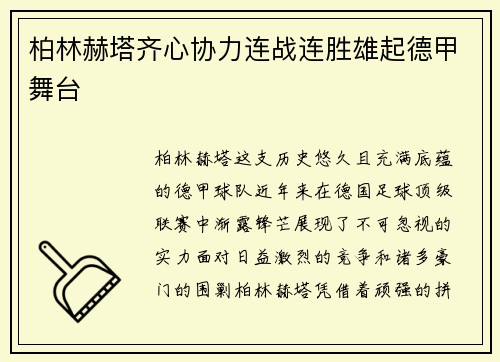 柏林赫塔齐心协力连战连胜雄起德甲舞台

柏林赫塔这支历史悠久且充满底蕴的德甲球队近年来在德国足球顶级联赛中渐露锋芒展现了不可忽视的实力面对日益激烈的竞争和诸多豪门的围剿柏林赫塔凭借着顽强的拼